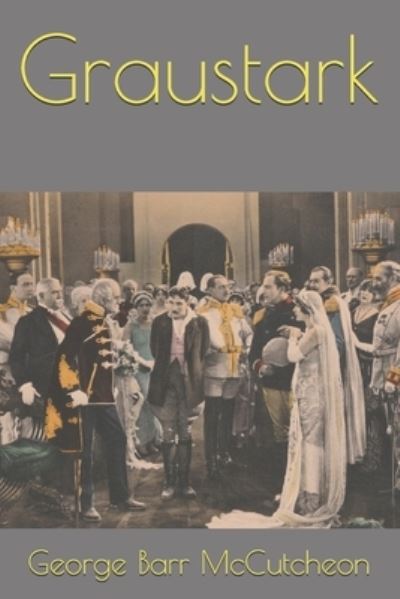 Graustark

George Barr McCutcheon